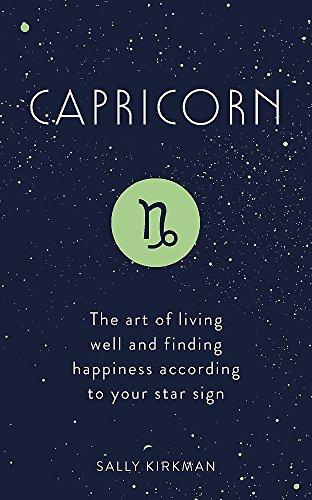 CAPRICORN

♑

The art of living well and finding happiness according to your star sign

SALLY KIRKMAN